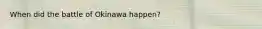 When did the battle of Okinawa happen?